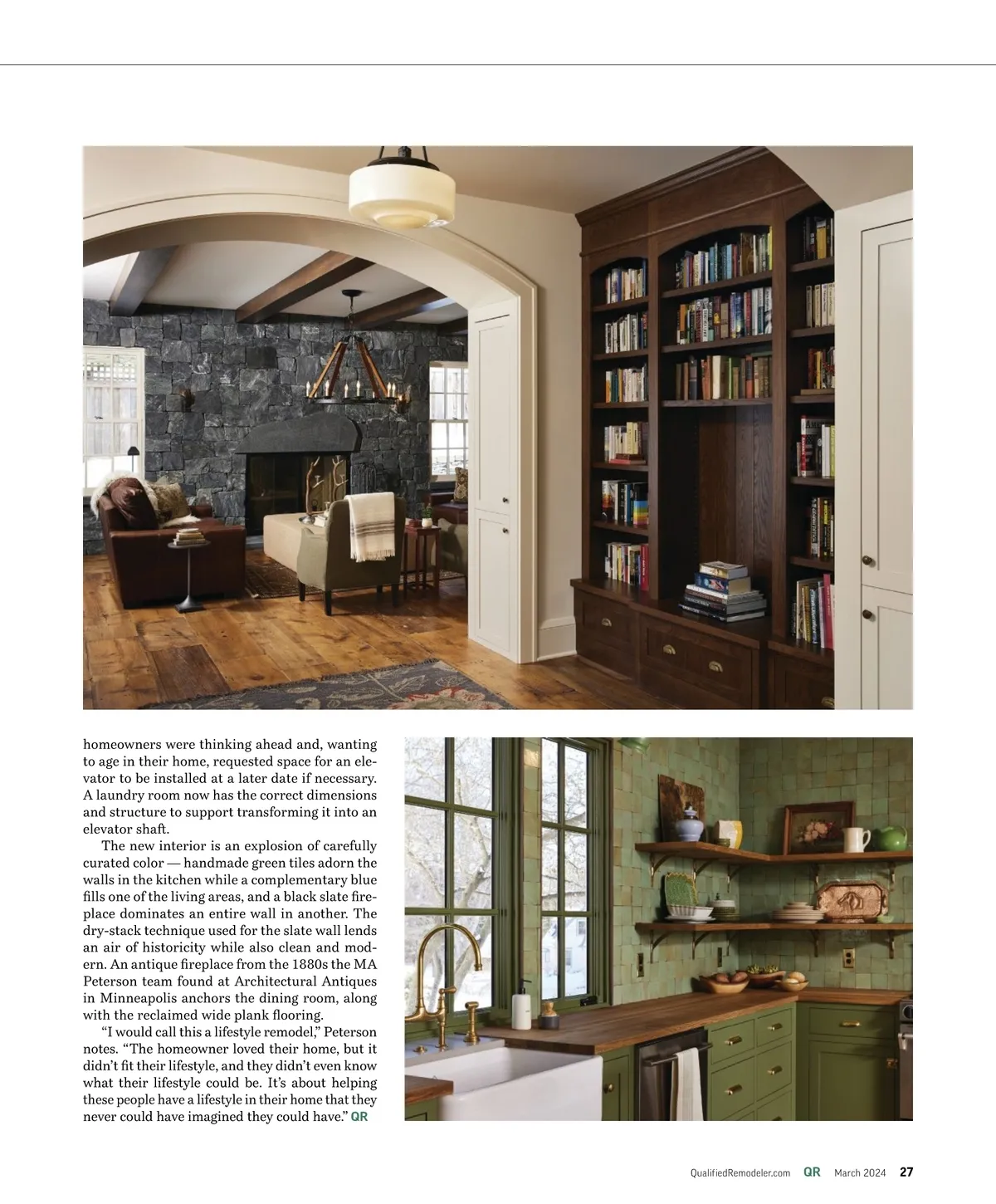 homeowners were thinking ahead and, wanting to age in their home, requested space for an elevator to be installed at a later date if necessary. A laundry room now has the correct dimensions and structure to support transforming it into an elevator shaft.

The new interior is an explosion of carefully curated color — handmade green tiles adorn the walls in the kitchen while a complementary blue fills one of the living areas, and a black slate fireplace dominates an entire wall in another. The dry-stack technique used for the slate wall lends an air of historicity while also clean and modern. An antique fireplace from the 1880s the MA Peterson team found at Architectural Antiques in Minneapolis anchors the dining room, along with the reclaimed wide plank flooring.

"I would call this a lifestyle remodel," Peterson notes. "The homeowner loved their home, but it didn't fit their lifestyle, and they didn't even know what their lifestyle could be. It's about helping these people have a lifestyle in their home that they never could have imagined they could have." QR

QualifiedRemodeler.com QR March 2024 27